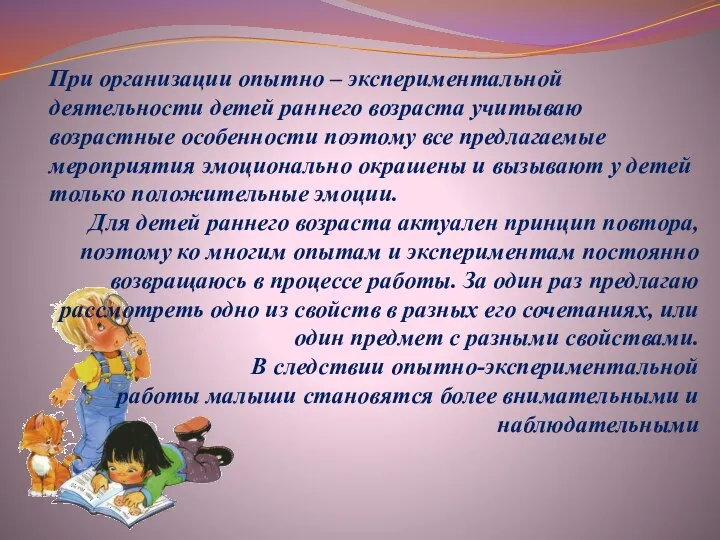 При организации опытно – экспериментальной деятельности детей раннего возраста учитываю возрастные особенности поэтому все предлагаемые мероприятия эмоционально окрашены и вызывают у детей только положительные эмоции.

Для детей раннего возраста актуален принцип повтора, поэтому ко многим опытам и экспериментам постоянно возвращаюсь в процессе работы. За один раз предлагаю рассмотреть одно из свойств в разных его сочетаниях, или один предмет с разными свойствами.

В следствии опытно-экспериментальной работы малыши становятся более внимательными и наблюдательными